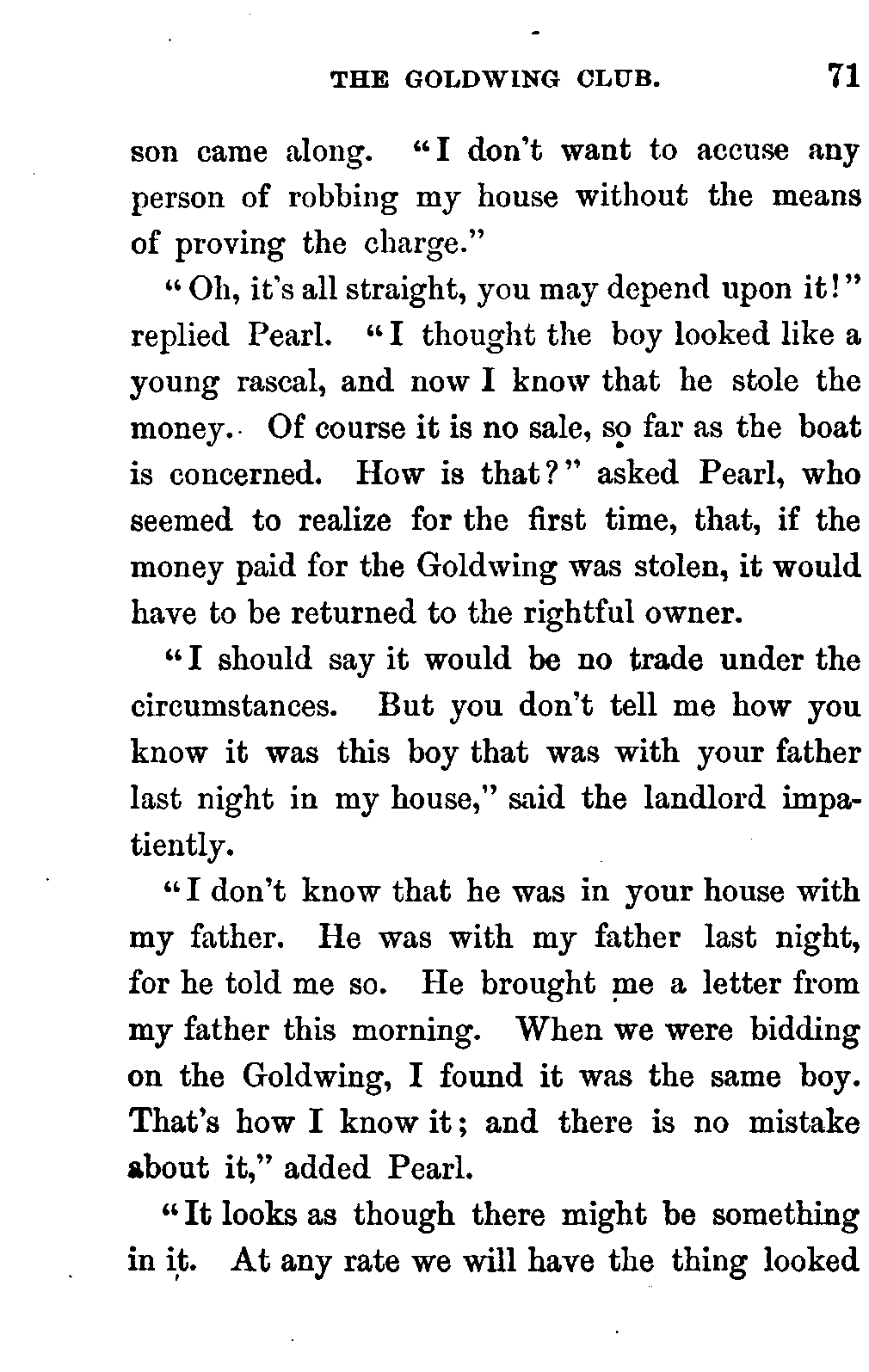 THE GOLDWING CLUB. 71

son came along. "I don't want to accuse any person of robbing my house without the means of proving the charge."

"Oh, it's all straight, you may depend upon it!" replied Pearl. "I thought the boy looked like a young rascal, and now I know that he stole the money. Of course it is no sale, so far as the boat is concerned. How is that?" asked Pearl, who seemed to realize for the first time, that, if the money paid for the Goldwing was stolen, it would have to be returned to the rightful owner.

"I should say it would be no trade under the circumstances. But you don't tell me how you know it was this boy that was with your father last night in my house," said the landlord impatiently.

"I don't know that he was in your house with my father. He was with my father last night, for he told me so. He brought me a letter from my father this morning. When we were bidding on the Goldwing, I found it was the same boy. That's how I know it; and there is no mistake about it," added Pearl.

"It looks as though there might be something in it. At any rate we will have the thing looked